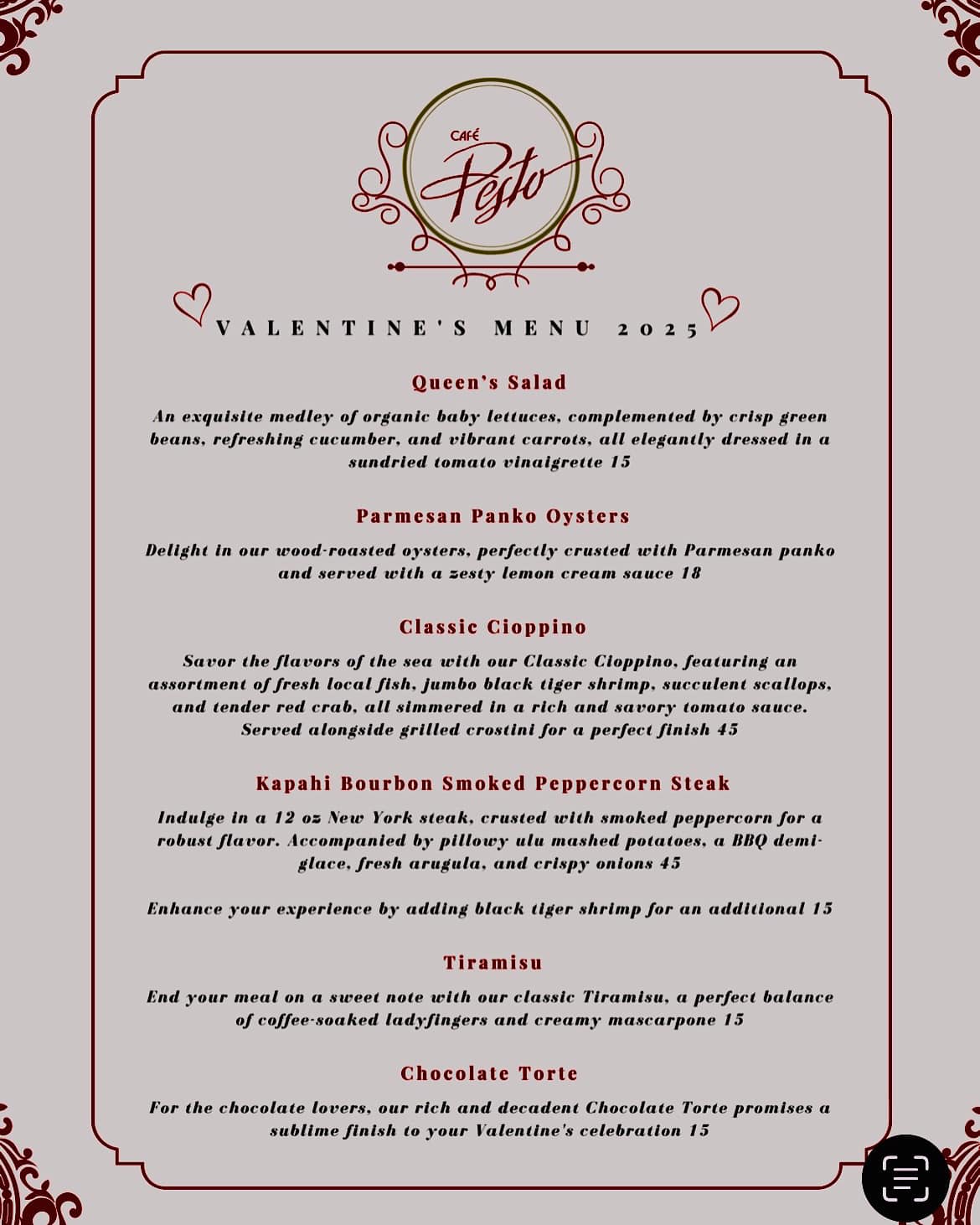 CAFÉ
Pesto

VALENTINE'S MENU 2025

Queen's Salad

An exquisite medley of organic baby lettuces, complemented by crisp green beans, refreshing cucumber, and vibrant carrots, all elegantly dressed in a sundried tomato vinaigrette 15

Parmesan Panko Oysters

Delight in our wood-roasted oysters, perfectly crusted with Parmesan panko and served with a zesty lemon cream sauce 18

Classic Cioppino

Savor the flavors of the sea with our Classic Cioppino, featuring an assortment of fresh local fish, jumbo black tiger shrimp, succulent scallops, and tender red crab, all simmered in a rich and savory tomato sauce. Served alongside grilled crostini for a perfect finish 45

Kapahi Bourbon Smoked Peppercorn Steak

Indulge in a 12 oz New York steak, crusted with smoked peppercorn for a robust flavor. Accompanied by pillowy ulu mashed potatoes, a BBQ demi-glace, fresh arugula, and crispy onions 45

Enhance your experience by adding black tiger shrimp for an additional 15

Tiramisu

End your meal on a sweet note with our classic Tiramisu, a perfect balance of coffee-soaked ladyfingers and creamy mascarpone 15

Chocolate Torte

For the chocolate lovers, our rich and decadent Chocolate Torte promises a sublime finish to your Valentine's celebration 15